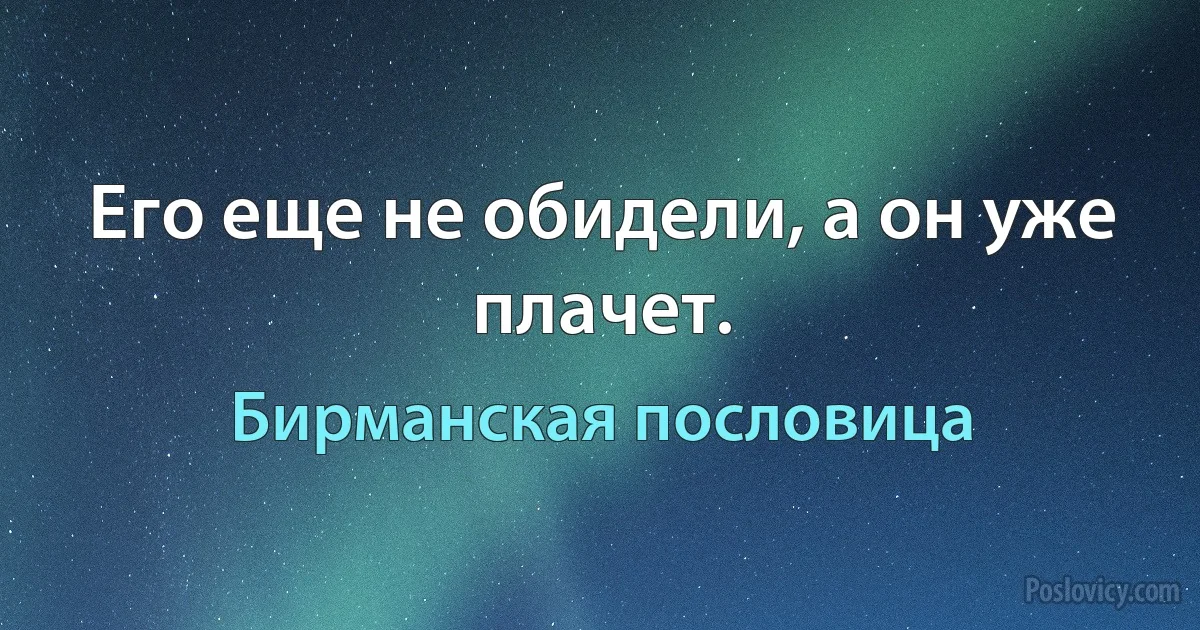 Его еще не обидели, а он уже плачет.

Бирманская пословица

Poslovicy.com